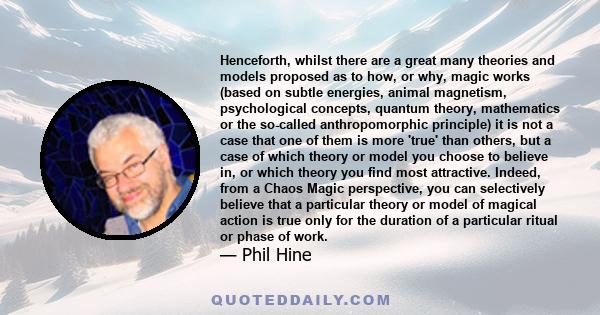 Henceforth, whilst there are a great many theories and models proposed as to how, or why, magic works (based on subtle energies, animal magnetism, psychological concepts, quantum theory, mathematics or the so-called anthropomorphic principle) it is not a case that one of them is more 'true' than others, but a case of which theory or model you choose to believe in, or which theory you find most attractive. Indeed, from a Chaos Magic perspective, you can selectively believe that a particular theory or model of magical action is true only for the duration of a particular ritual or phase of work.

— Phil Hine

QUOTEDDAILY.COM